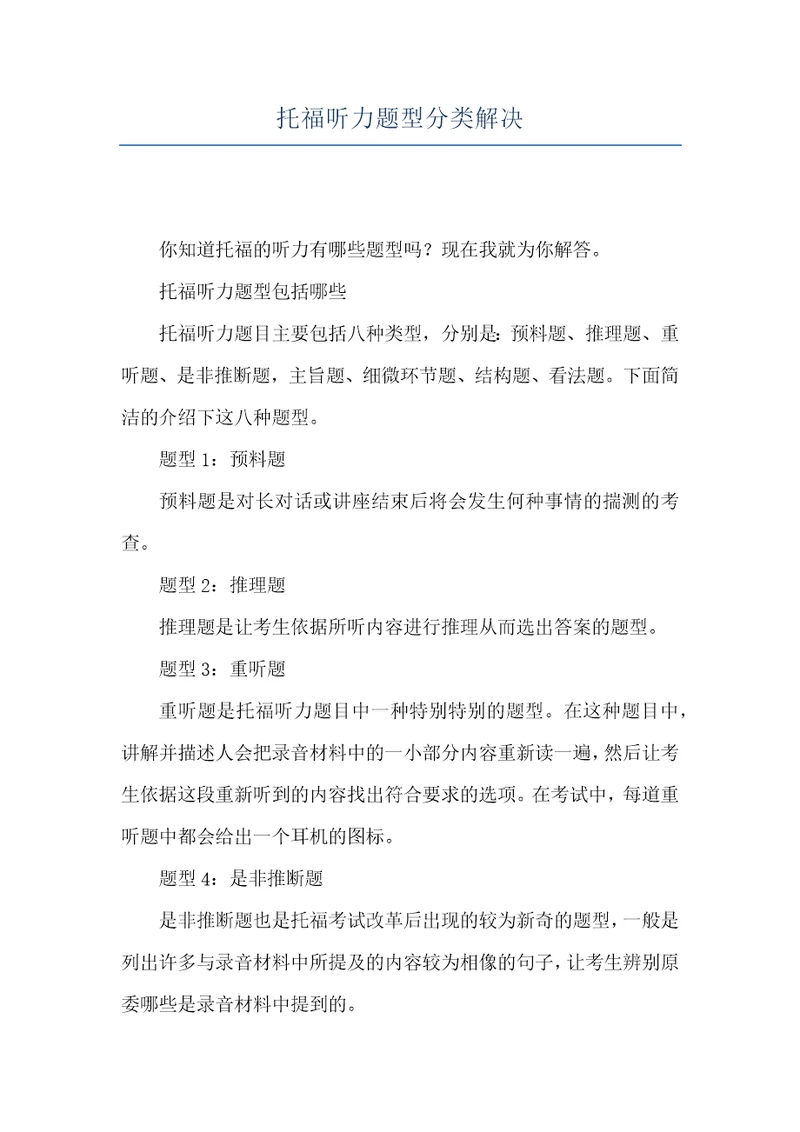 托福听力题型分类解决

你知道托福的听力有哪些题型吗？现在我就为你解答。

托福听力题型包括哪些

托福听力题目主要包括八种类型，分别是：预料题、推理题、重听题、是非推断题，主旨题、细微环节题、结构题、看法题。下面简洁的介绍下这八种题型。

题型 1：预料题

预料题是对长对话或讲座结束后将会发生何种事情的揣测的考查。

题型 2：推理题

推理题是让考生依据所听内容进行推理从而选出答案的题型。

题型 3：重听题

重听题是托福听力题目中一种特别特别的题型。在这种题目中，讲解并描述人会把录音材料中的一小部分内容重新读一遍，然后让考生依据这段重新听到的内容找出符合要求的选项。在考试中，每道重听题中都会给出一个耳机的图标。

题型 4：是非推断题

是非推断题也是托福考试改革后出现的较为新奇的题型，一般是列出许多与录音材料中所提及的内容较为相像的句子，让考生辨别原委哪些是录音材料中提到的。